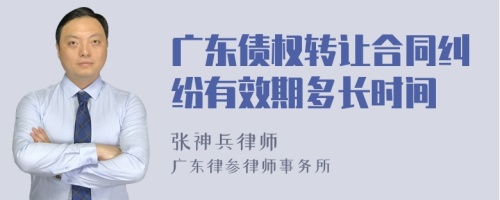 广东债权转让合同纠纷有效期多长时间

张神兵律师
广东律参律师事务所